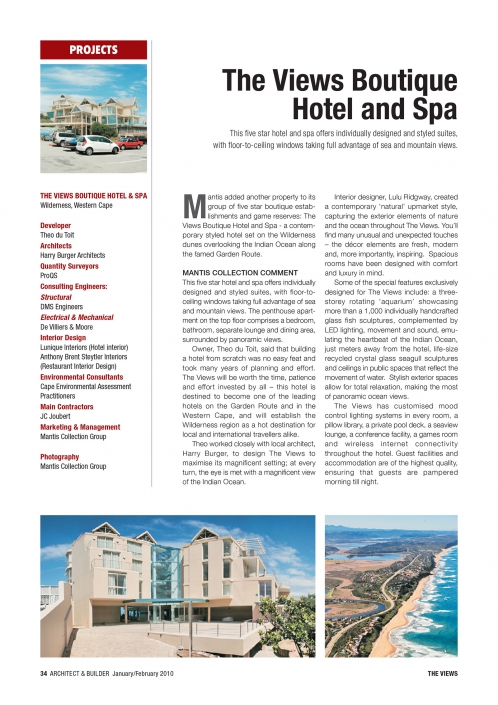 PROJECTS

The Views Boutique Hotel and Spa

This five star hotel and spa offers individually designed and styled suites, with floor-to-ceiling windows taking full advantage of sea and mountain views.

THE VIEWS BOUTIQUE HOTEL & SPA
Wilderness, Western Cape

Developer
Theo du Toit
Architects
Harry Burger Architects
Quantity Surveyors
ProQS
Consulting Engineers:
Structural
DMS Engineers
Electrical & Mechanical
De Villiers & Moore
Interior Design
Lunique Interiors (Hotel interior)
Anthony Brent Steytler Interiors (Restaurant Interior Design)
Environmental Consultants
Cape Environmental Assessment Practitioners
Main Contractors
JC Joubert
Marketing & Management
Mantis Collection Group

Photography
Mantis Collection Group

Mantis added another property to its group of five star boutique establishments and game reserves: The Views Boutique Hotel and Spa - a contemporary styled hotel set on the Wilderness dunes overlooking the Indian Ocean along the famed Garden Route.

MANTIS COLLECTION COMMENT
This five star hotel and spa offers individually designed and styled suites, with floor-to-ceiling windows taking full advantage of sea and mountain views. The penthouse apartment on the top floor comprises a bedroom, bathroom, separate lounge and dining area, surrounded by panoramic views.

Owner, Theo du Toit, said that building a hotel from scratch was no easy feat and took many years of planning and effort. The Views will be worth the time, patience and effort invested by all – this hotel is destined to become one of the leading hotels on the Garden Route and in the Western Cape, and will establish the Wilderness region as a hot destination for local and international travellers alike.

Theo worked closely with local architect, Harry Burger, to design The Views to maximise its magnificent setting; at every turn, the eye is met with a magnificent view of the Indian Ocean.

Interior designer, Lulu Ridgway, created a contemporary 'natural' upmarket style, capturing the exterior elements of nature and the ocean throughout The Views. You'll find many unusual and unexpected touches – the décor elements are fresh, modern and, more importantly, inspiring. Spacious rooms have been designed with comfort and luxury in mind.

Some of the special features exclusively designed for The Views include: a three-storey rotating 'aquarium' showcasing more than a 1,000 individually handcrafted glass fish sculptures, complemented by LED lighting, movement and sound, emulating the heartbeat of the Indian Ocean, just meters away from the hotel, life-size recycled crystal glass seagull sculptures and ceilings in public spaces that reflect the movement of water. Stylish exterior spaces allow for total relaxation, making the most of panoramic ocean views.

The Views has customised mood control lighting systems in every room, a pillow library, a private pool deck, a seaview lounge, a conference facility, a games room and wireless internet connectivity throughout the hotel. Guest facilities and accommodation are of the highest quality, ensuring that guests are pampered morning till night.

34 ARCHITECT & BUILDER January/February 2010

THE VIEWS